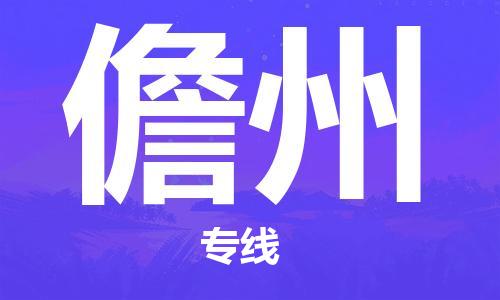 儋州

专线